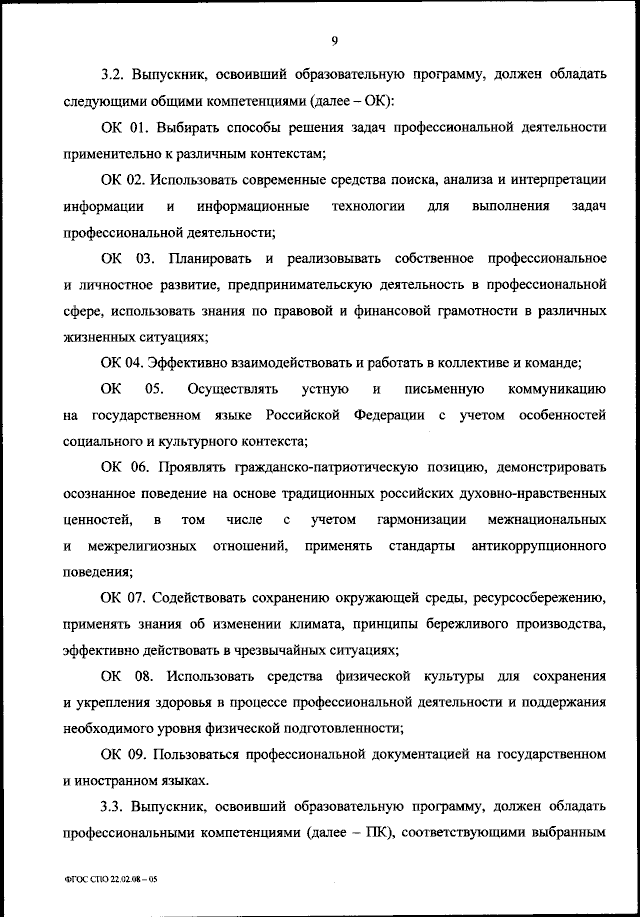 9

3.2. Выпускник, освоивший образовательную программу, должен обладать следующими общими компетенциями (далее – ОК):

ОК 01. Выбирать способы решения задач профессиональной деятельности применительно к различным контекстам;

ОК 02. Использовать современные средства поиска, анализа и интерпретации информации и информационные технологии для выполнения задач профессиональной деятельности;

ОК 03. Планировать и реализовывать собственное профессиональное и личностное развитие, предпринимательскую деятельность в профессиональной сфере, использовать знания по правовой и финансовой грамотности в различных жизненных ситуациях;

ОК 04. Эффективно взаимодействовать и работать в коллективе и команде;

ОК 05. Осуществлять устную и письменную коммуникацию на государственном языке Российской Федерации с учетом особенностей социального и культурного контекста;

ОК 06. Проявлять гражданско-патриотическую позицию, демонстрировать осознанное поведение на основе традиционных российских духовно-нравственных ценностей, в том числе с учетом гармонизации межнациональных и межрелигиозных отношений, применять стандарты антикоррупционного поведения;

ОК 07. Содействовать сохранению окружающей среды, ресурсосбережению, применять знания об изменении климата, принципы бережливого производства, эффективно действовать в чрезвычайных ситуациях;

ОК 08. Использовать средства физической культуры для сохранения и укрепления здоровья в процессе профессиональной деятельности и поддержания необходимого уровня физической подготовленности;

ОК 09. Пользоваться профессиональной документацией на государственном и иностранном языках.

3.3. Выпускник, освоивший образовательную программу, должен обладать профессиональными компетенциями (далее – ПК), соответствующими выбранным

ФГОС СПО 22.02.08 – 05